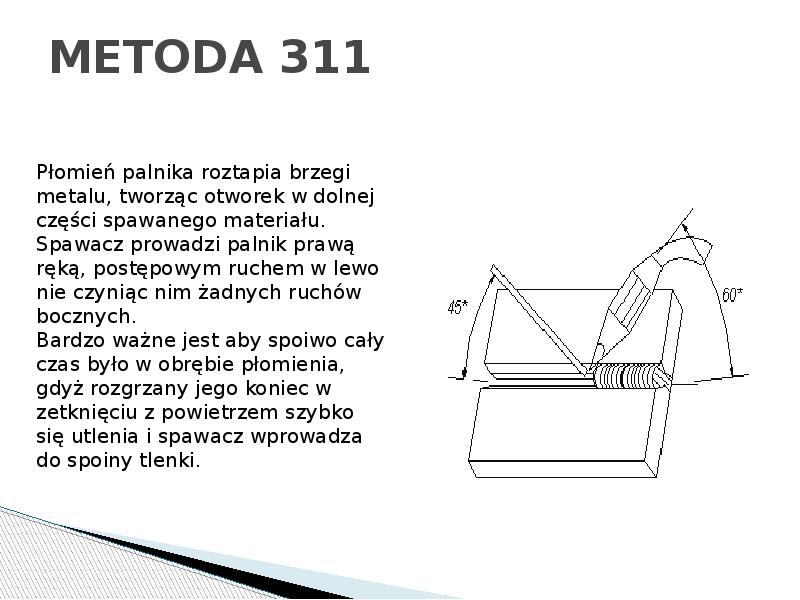 METODA 311

Płomień palnika roztapia brzegi metalu, tworząc otworek w dolnej części spawanego materiału. Spawacz prowadzi palnik prawą ręką, postępowym ruchem w lewo nie czyniąc nim żadnych ruchów bocznych.
Bardzo ważne jest aby spoiwo cały czas było w obrębie płomienia, gdyż rozgrzany jego koniec w zetknięciu z powietrzem szybko się utlenia i spawacz wprowadza do spoiny tlenki.

45*

60*